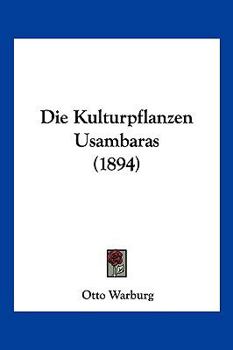 Die Kulturpflanzen Usambaras (1894)

Otto Warburg